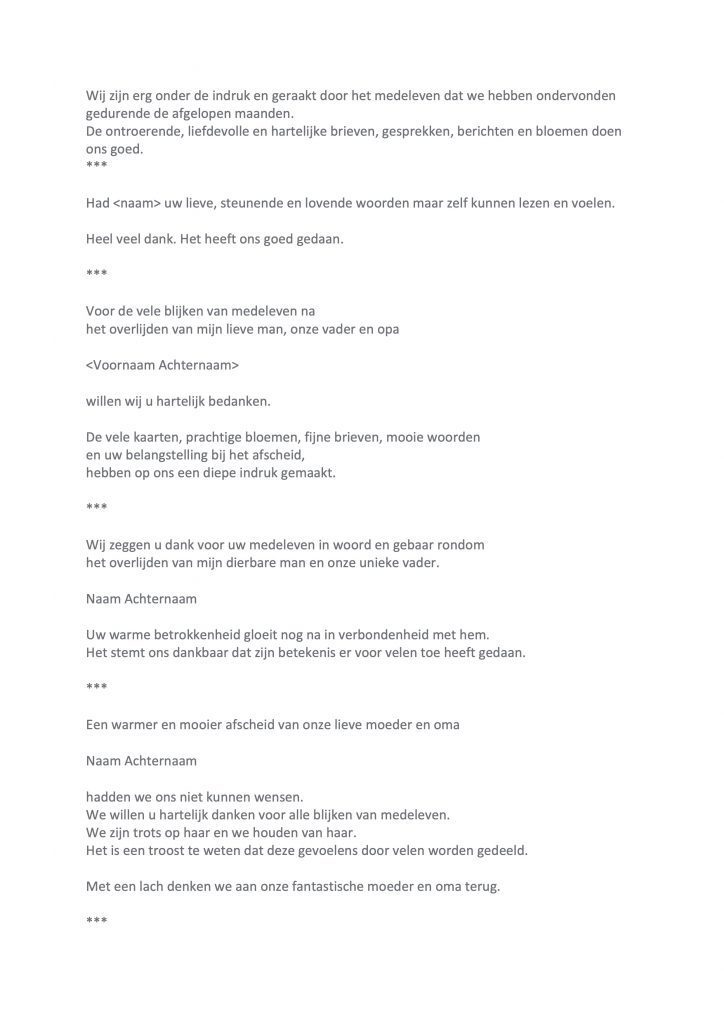 Wij zijn erg onder de indruk en geraakt door het medeleven dat we hebben ondervonden gedurende de afgelopen maanden.
De ontroerende, liefdevolle en hartelijke brieven, gesprekken, berichten en bloemen doen ons goed.
***

Had <naam> uw lieve, steunende en lovende woorden maar zelf kunnen lezen en voelen.

Heel veel dank. Het heeft ons goed gedaan.

***

Voor de vele blijken van medeleven na
het overlijden van mijn lieve man, onze vader en opa

<Voornaam Achternaam>

willen wij u hartelijk bedanken.

De vele kaarten, prachtige bloemen, fijne brieven, mooie woorden
en uw belangstelling bij het afscheid,
hebben op ons een diepe indruk gemaakt.

***

Wij zeggen u dank voor uw medeleven in woord en gebaar rondom
het overlijden van mijn dierbare man en onze unieke vader.

Naam Achternaam

Uw warme betrokkenheid gloeit nog na in verbondenheid met hem.
Het stemt ons dankbaar dat zijn betekenis er voor velen toe heeft gedaan.

***

Een warmer en mooier afscheid van onze lieve moeder en oma

Naam Achternaam

hadden we ons niet kunnen wensen.
We willen u hartelijk danken voor alle blijken van medeleven.
We zijn trots op haar en we houden van haar.
Het is een troost te weten dat deze gevoelens door velen worden gedeeld.

Met een lach denken we aan onze fantastische moeder en oma terug.

***